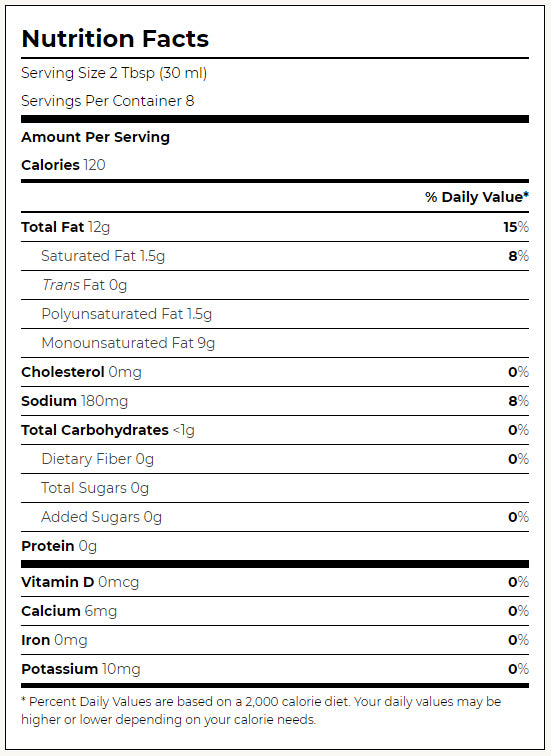 Nutrition Facts

Serving Size 2 Tbsp (30 ml)

Servings Per Container 8

Amount Per Serving

Calories 120

| | % Daily Value* |
|---|---|
| Total Fat 12g | 15% |
| Saturated Fat 1.5g | 8% |
| Trans Fat 0g | |
| Polyunsaturated Fat 1.5g | |
| Monounsaturated Fat 9g | |
| Cholesterol 0mg | 0% |
| Sodium 180mg | 8% |
| Total Carbohydrates <1g | 0% |
| Dietary Fiber 0g | 0% |
| Total Sugars 0g | |
| Added Sugars 0g | 0% |
| Protein 0g | |
| Vitamin D 0mcg | 0% |
| Calcium 6mg | 0% |
| Iron 0mg | 0% |
| Potassium 10mg | 0% |

* Percent Daily Values are based on a 2,000 calorie diet. Your daily values may be higher or lower depending on your calorie needs.